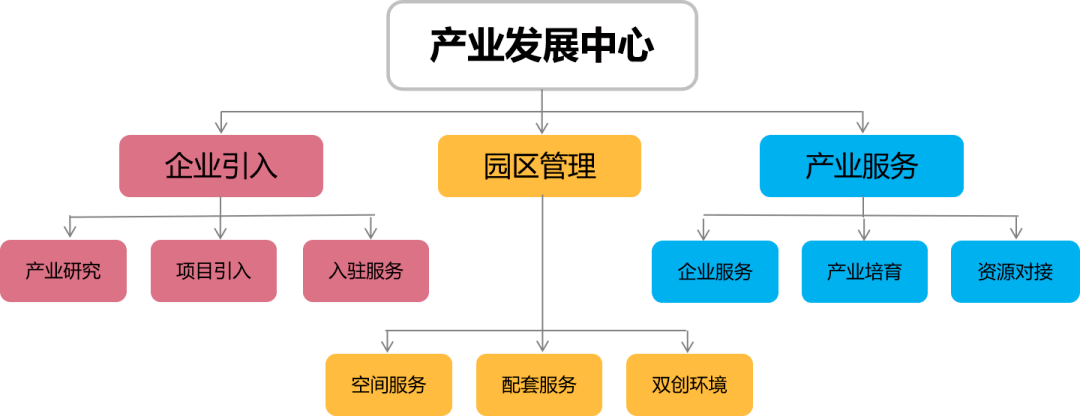 产业发展中心

企业引入

园区管理

产业服务

产业研究

项目引入

入驻服务

企业服务

产业培育

资源对接

空间服务

配套服务

双创环境